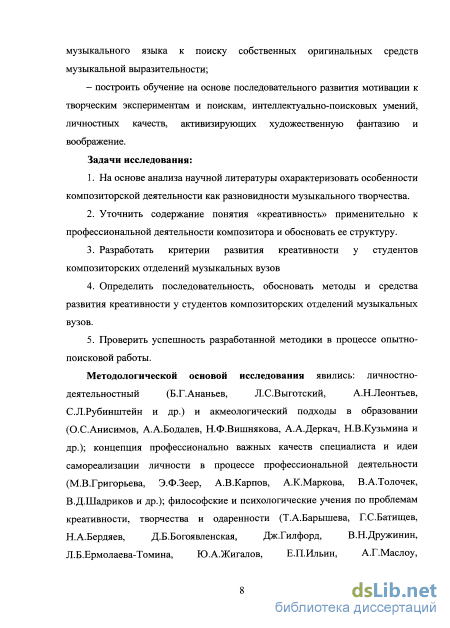 музыкального языка к поиску собственных оригинальных средств музыкальной выразительности;

– построить обучение на основе последовательного развития мотивации к творческим экспериментам и поискам, интеллектуально-поисковых умений, личностных качеств, активизирующих художественную фантазию и воображение.

Задачи исследования:

1. На основе анализа научной литературы охарактеризовать особенности композиторской деятельности как разновидности музыкального творчества.

2. Уточнить содержание понятия «креативность» применительно к профессиональной деятельности композитора и обосновать ее структуру.

3. Разработать критерии развития креативности у студентов композиторских отделений музыкальных вузов

4. Определить последовательность, обосновать методы и средства развития креативности у студентов композиторских отделений музыкальных вузов.

5. Проверить успешность разработанной методики в процессе опытно-поисковой работы.

Методологической основой исследования явились: личностно-деятельностный (Б.Г.Ананьев, Л.С.Выготский, А.Н.Леонтьев, С.Л.Рубинштейн и др.) и акмеологический подходы в образовании (О.С.Анисимов, А.А.Бодалев, Н.Ф.Вишнякова, А.А.Деркач, Н.В.Кузьмина и др.); концепция профессионально важных качеств специалиста и идеи самореализации личности в процессе профессиональной деятельности (М.В.Григорьева, Э.Ф.Зеер, А.В.Карпов, А.К.Маркова, В.А.Толочек, В.Д.Шадриков и др.); философские и психологические учения по проблемам креативности, творчества и одаренности (Т.А.Барышева, Г.С.Батищев, Н.А.Бердяев, Д.Б.Богоявленская, Дж.Гилфорд, В.Н.Дружинин, Л.Б.Ермолаева-Томина, Ю.А.Жигалов, Е.П.Ильин, А.Г.Маслоу,

8

dsLib.net
библиотека диссертаций